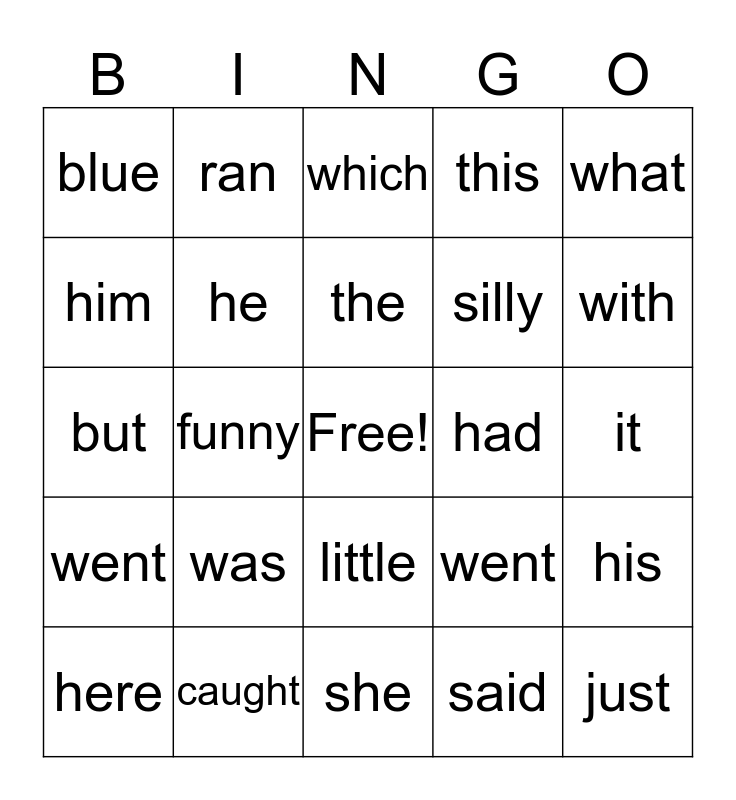 | B | I | N | G | O |
|---|---|---|---|---|
| blue | ran | which | this | what |
| him | he | the | silly | with |
| but | funny | Free! | had | it |
| went | was | little | went | his |
| here | caught | she | said | just |